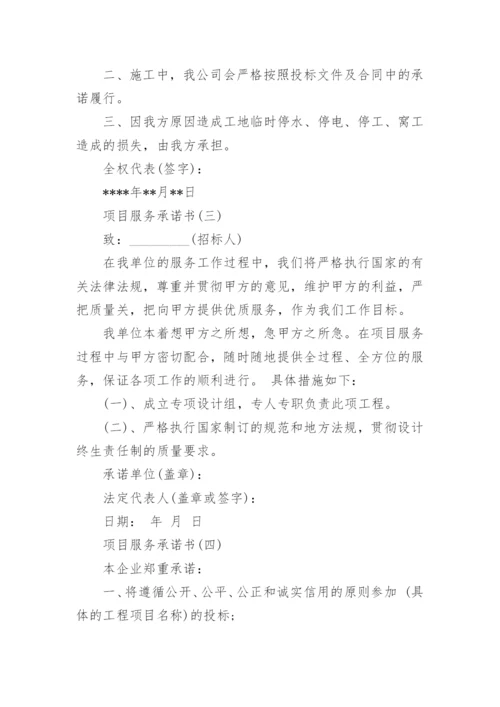 二、施工中，我公司会严格按照投标文件及合同中的承诺履行。

三、因我方原因造成工地临时停水、停电、停工、窝工造成的损失，由我方承担。

全权代表(签字)：

****年**月**日

项目服务承诺书(三)

致：_________(招标人)

在我单位的服务工作过程中，我们将严格执行国家的有关法律法规，尊重并贯彻甲方的意见，维护甲方的利益，严把质量关，把向甲方提供优质服务，作为我们工作目标。

我单位本着想甲方之所想，急甲方之所急。在项目服务过程中与甲方密切配合，随时随地提供全过程、全方位的服务，保证各项工作的顺利进行。 具体措施如下：

(一)、成立专项设计组，专人专职负责此项工程。

(二)、严格执行国家制订的规范和地方法规，贯彻设计终生责任制的质量要求。

承诺单位(盖章)：

法定代表人(盖章或签字)：

日期： 年 月 日

项目服务承诺书(四)

本企业郑重承诺：

一、将遵循公开、公平、公正和诚实信用的原则参加 (具体的工程项目名称)的投标；